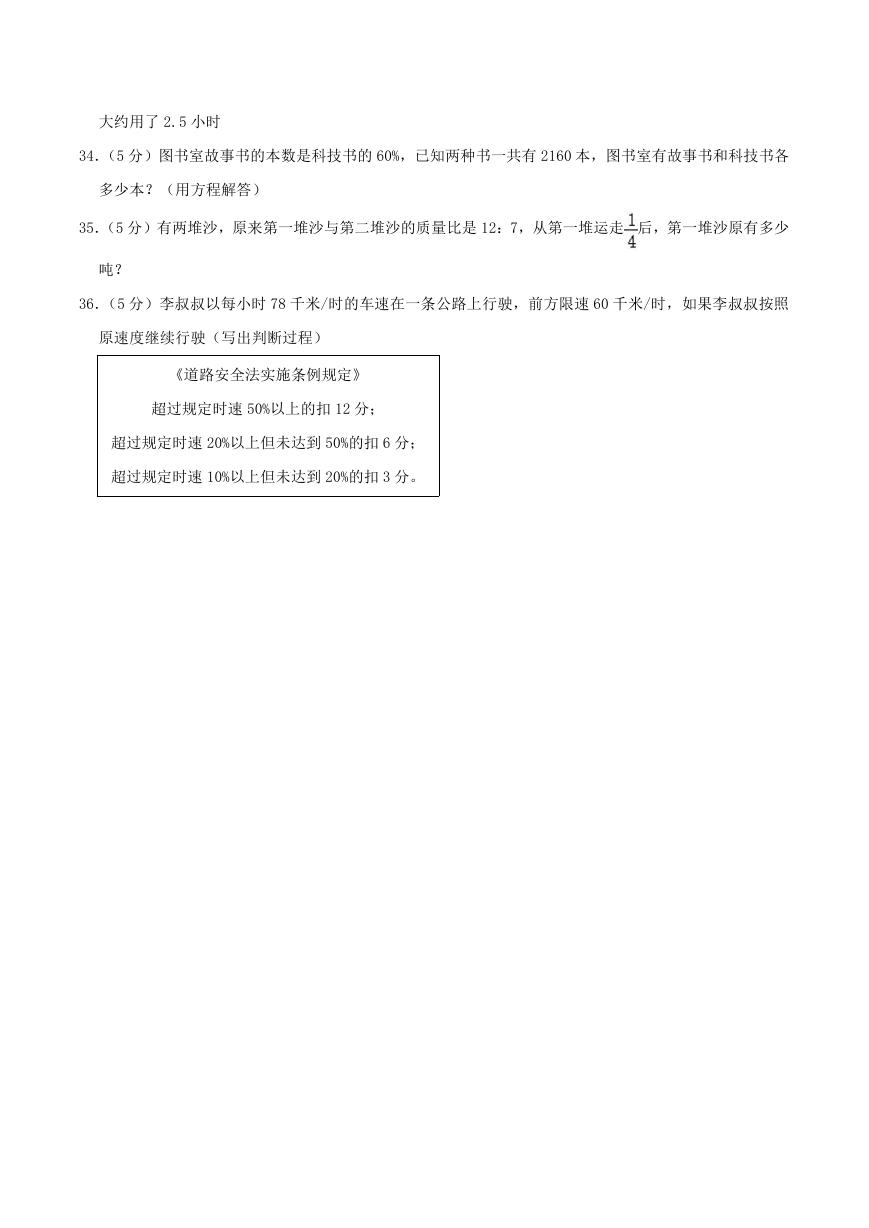 大约用了 2.5 小时

34.（5 分）图书室故事书的本数是科技书的 60%，已知两种书一共有 2160 本，图书室有故事书和科技书各多少本？（用方程解答）

35.（5 分）有两堆沙，原来第一堆沙与第二堆沙的质量比是 12：7，从第一堆运走$\frac{1}{4}$后，第一堆沙原有多少吨？

36.（5 分）李叔叔以每小时 78 千米/时的车速在一条公路上行驶，前方限速 60 千米/时，如果李叔叔按照原速度继续行驶（写出判断过程）

《道路安全法实施条例规定》
超过规定时速 50%以上的扣 12 分；
超过规定时速 20%以上但未达到 50%的扣 6 分；
超过规定时速 10%以上但未达到 20%的扣 3 分。